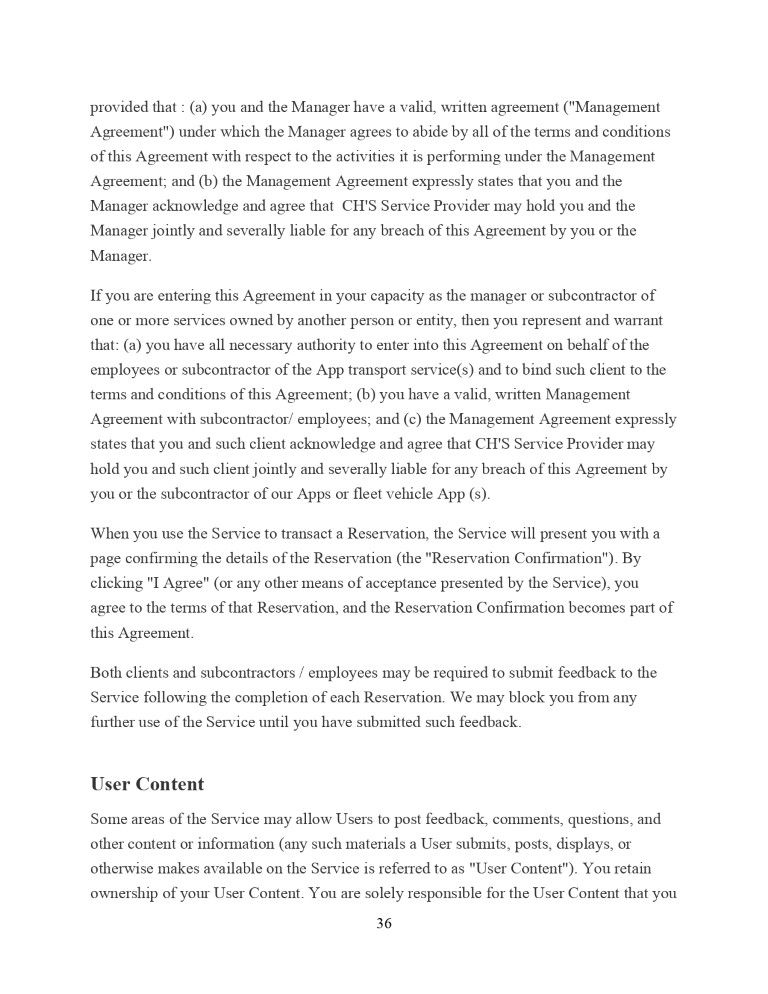 provided that : (a) you and the Manager have a valid, written agreement ("Management Agreement") under which the Manager agrees to abide by all of the terms and conditions of this Agreement with respect to the activities it is performing under the Management Agreement; and (b) the Management Agreement expressly states that you and the Manager acknowledge and agree that CH'S Service Provider may hold you and the Manager jointly and severally liable for any breach of this Agreement by you or the Manager.

If you are entering this Agreement in your capacity as the manager or subcontractor of one or more services owned by another person or entity, then you represent and warrant that: (a) you have all necessary authority to enter into this Agreement on behalf of the employees or subcontractor of the App transport service(s) and to bind such client to the terms and conditions of this Agreement; (b) you have a valid, written Management Agreement with subcontractor/ employees; and (c) the Management Agreement expressly states that you and such client acknowledge and agree that CH'S Service Provider may hold you and such client jointly and severally liable for any breach of this Agreement by you or the subcontractor of our Apps or fleet vehicle App (s).

When you use the Service to transact a Reservation, the Service will present you with a page confirming the details of the Reservation (the "Reservation Confirmation"). By clicking "I Agree" (or any other means of acceptance presented by the Service), you agree to the terms of that Reservation, and the Reservation Confirmation becomes part of this Agreement.

Both clients and subcontractors / employees may be required to submit feedback to the Service following the completion of each Reservation. We may block you from any further use of the Service until you have submitted such feedback.

User Content

Some areas of the Service may allow Users to post feedback, comments, questions, and other content or information (any such materials a User submits, posts, displays, or otherwise makes available on the Service is referred to as "User Content"). You retain ownership of your User Content. You are solely responsible for the User Content that you

36